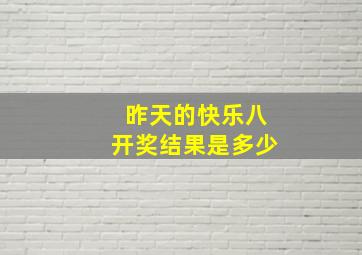 昨天的快乐八
开奖结果是多少